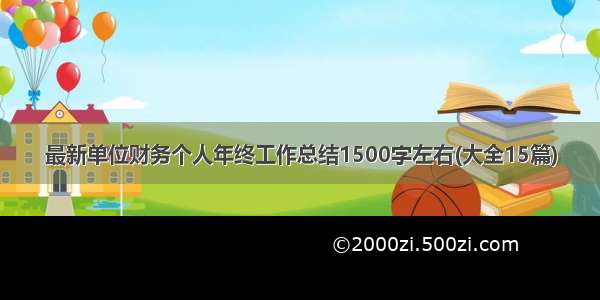 最新单位财务个人年终工作总结1500字左右(大全15篇)

©2000zi.500zi.com